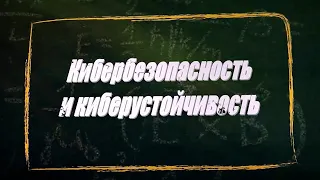 Кибербезопасность и киберустойчивость